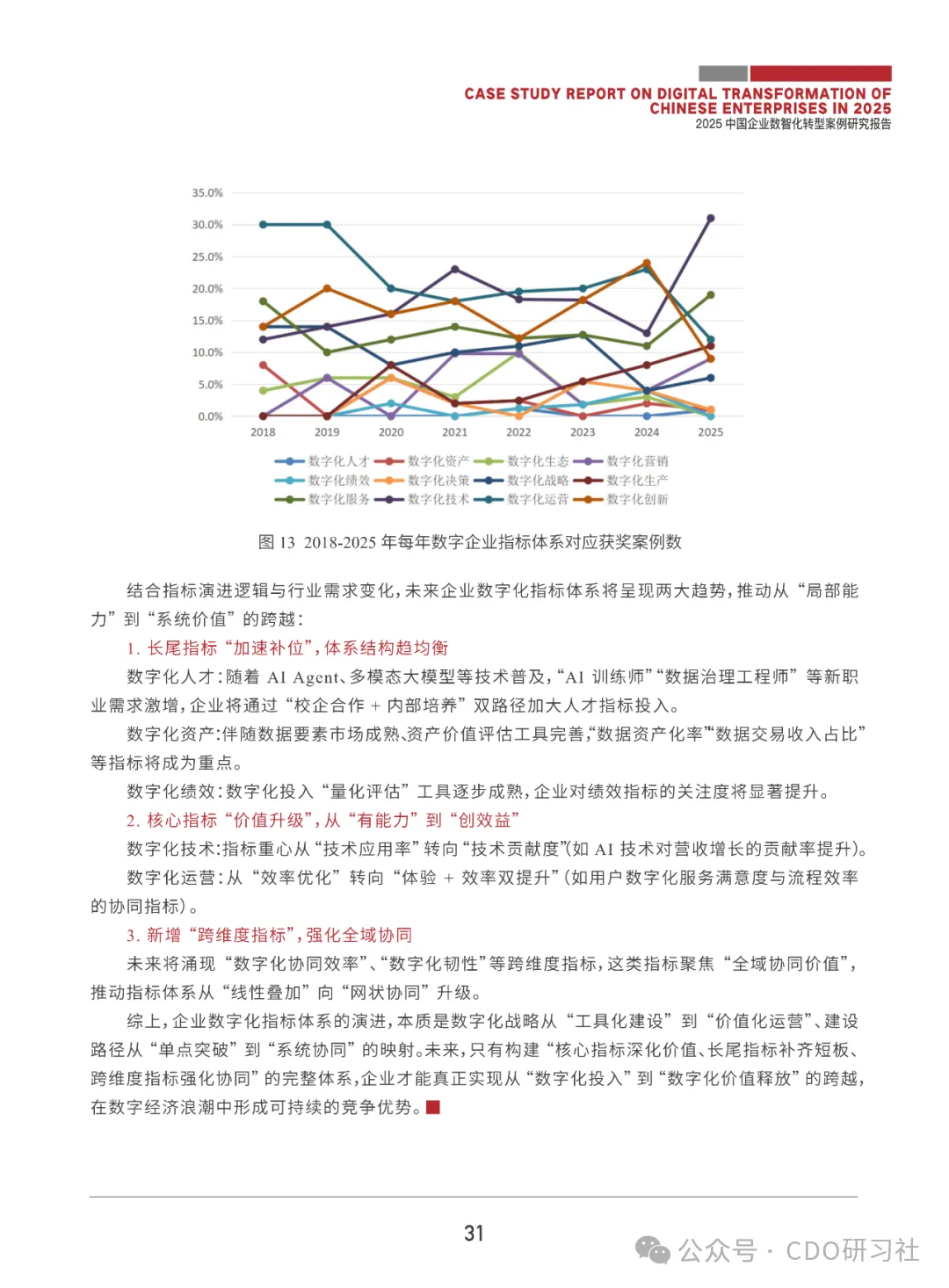 CASE STUDY REPORT ON DIGITAL TRANSFORMATION OF CHINESE ENTERPRISES IN 2025
2025 中国企业数智化转型案例研究报告

35.0%
30.0%
25.0%
20.0%
15.0%
10.0%
5.0%
0.0%
2018 2019 2020 2021 2022 2023 2024 2025

数字化人才 数字化资产 数字化生态 数字化营销
数字化绩效 数字化决策 数字化战略 数字化生产
数字化服务 数字化技术 数字化运营 数字化创新

图 13 2018-2025 年每年数字企业指标体系对应获奖案例数

结合指标演进逻辑与行业需求变化，未来企业数字化指标体系将呈现两大趋势，推动从“局部能力”到“系统价值”的跨越：

1. 长尾指标“加速补位”，体系结构趋均衡

数字化人才：随着 AI Agent、多模态大模型等技术普及，“AI 训练师”“数据治理工程师”等新职业需求激增，企业将通过“校企合作 + 内部培养”双路径加大人才指标投入。

数字化资产：伴随数据要素市场成熟、资产价值评估工具完善，“数据资产化率”“数据交易收入占比”等指标将成为重点。

数字化绩效：数字化投入“量化评估”工具逐步成熟，企业对绩效指标的关注度将显著提升。

2. 核心指标“价值升级”，从“有能力”到“创效益”

数字化技术：指标重心从“技术应用率”转向“技术贡献度”（如 AI 技术对营收增长的贡献率提升）。

数字化运营：从“效率优化”转向“体验 + 效率双提升”（如用户数字化服务满意度与流程效率的协同指标）。

3. 新增“跨维度指标”，强化全域协同

未来将涌现“数字化协同效率”、“数字化韧性”等跨维度指标，这类指标聚焦“全域协同价值”，推动指标体系从“线性叠加”向“网状协同”升级。

综上，企业数字化指标体系的演进，本质是数字化战略从“工具化建设”到“价值化运营”、建设路径从“单点突破”到“系统协同”的映射。未来，只有构建“核心指标深化价值、长尾指标补齐短板、跨维度指标强化协同”的完整体系，企业才能真正实现从“数字化投入”到“数字化价值释放”的跨越，在数字经济浪潮中形成可持续的竞争优势。

31

公众号 · CDO研习社